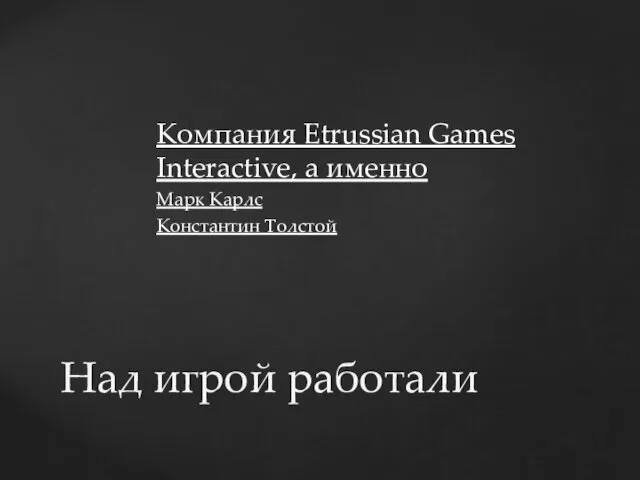 Компания Etrussian Games Interactive, а именно

Марк Карлс

Константин Толстой

Над игрой работали